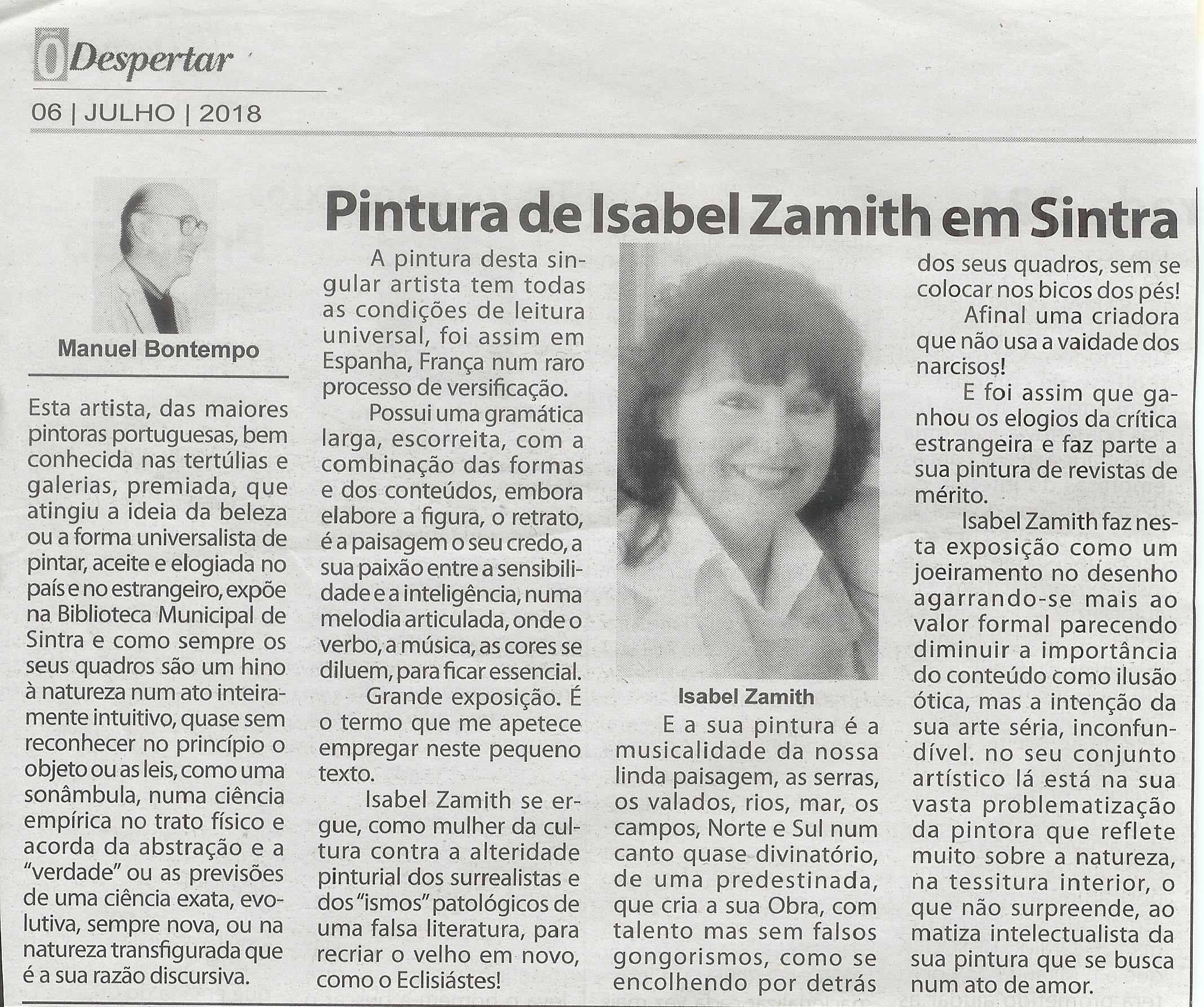 O Despertar

06 | JULHO | 2018

Manuel Bontempo

Pintura de Isabel Zamith em Sintra

Esta artista, das maiores pintoras portuguesas, bem conhecida nas tertúlias e galerias, premiada, que atingiu a ideia da beleza ou a forma universalista de pintar, aceite e elogiada no país e no estrangeiro, expõe na Biblioteca Municipal de Sintra e como sempre os seus quadros são um hino à natureza num ato inteiramente intuitivo, quase sem reconhecer no princípio o objeto ou as leis, como uma sonâmbula, numa ciência empírica no trato físico e acorda da abstração e a "verdade" ou as previsões de uma ciência exata, evolutiva, sempre nova, ou na natureza transfigurada que é a sua razão discursiva.

A pintura desta singular artista tem todas as condições de leitura universal, foi assim em Espanha, França num raro processo de versificação.

Possui uma gramática larga, escorreita, com a combinação das formas e dos conteúdos, embora elabore a figura, o retrato, é a paisagem o seu credo, a sua paixão entre a sensibilidade e a inteligência, numa melodia articulada, onde o verbo, a música, as cores se diluem, para ficar essencial.

Grande exposição. É o termo que me apetece empregar neste pequeno texto.

Isabel Zamith se ergue, como mulher da cultura contra a alteridade pinturial dos surrealistas e dos "ismos" patológicos de uma falsa literatura, para recriar o velho em novo, como o Eclisiástes!

Isabel Zamith

E a sua pintura é a musicalidade da nossa linda paisagem, as serras, os valados, rios, mar, os campos, Norte e Sul num canto quase divinatório, de uma predestinada, que cria a sua Obra, com talento mas sem falsos gongorismos, como se encolhendo por detrás dos seus quadros, sem se colocar nos bicos dos pés!

Afinal uma criadora que não usa a vaidade dos narcisos!

E foi assim que ganhou os elogios da crítica estrangeira e faz parte a sua pintura de revistas de mérito.

Isabel Zamith faz nesta exposição como um joeiramento no desenho agarrando-se mais ao valor formal parecendo diminuir a importância do conteúdo como ilusão ótica, mas a intenção da sua arte séria, inconfundível. no seu conjunto artístico lá está na sua vasta problematização da pintora que reflete muito sobre a natureza, na tessitura interior, o que não surpreende, ao matiza intelectualista da sua pintura que se busca num ato de amor.